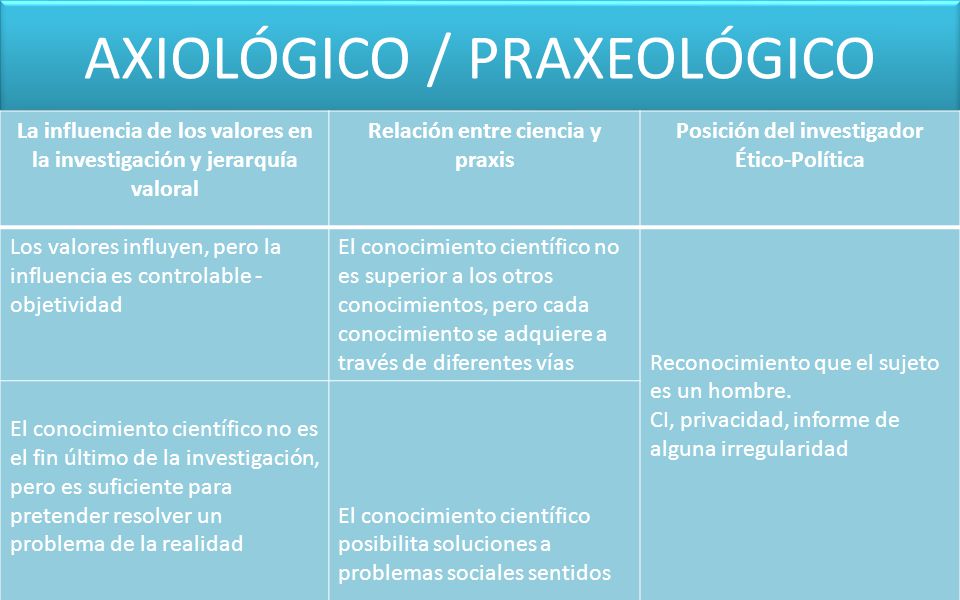 AXIOLÓGICO / PRAXEOLÓGICO

| La influencia de los valores en la investigación y jerarquía valoral | Relación entre ciencia y praxis | Posición del investigador Ético-Política |
|---|---|---|
| Los valores influyen, pero la influencia es controlable - objetividad | El conocimiento científico no es superior a los otros conocimientos, pero cada conocimiento se adquiere a través de diferentes vías | Reconocimiento que el sujeto es un hombre. CI, privacidad, informe de alguna irregularidad |
| El conocimiento científico no es el fin último de la investigación, pero es suficiente para pretender resolver un problema de la realidad | El conocimiento científico posibilita soluciones a problemas sociales sentidos | |